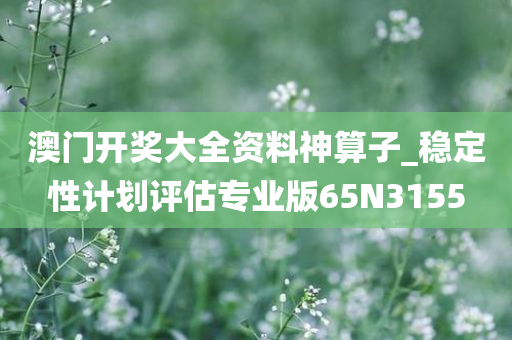 澳门开奖大全资料神算子_稳定性计划评估专业版65N3155